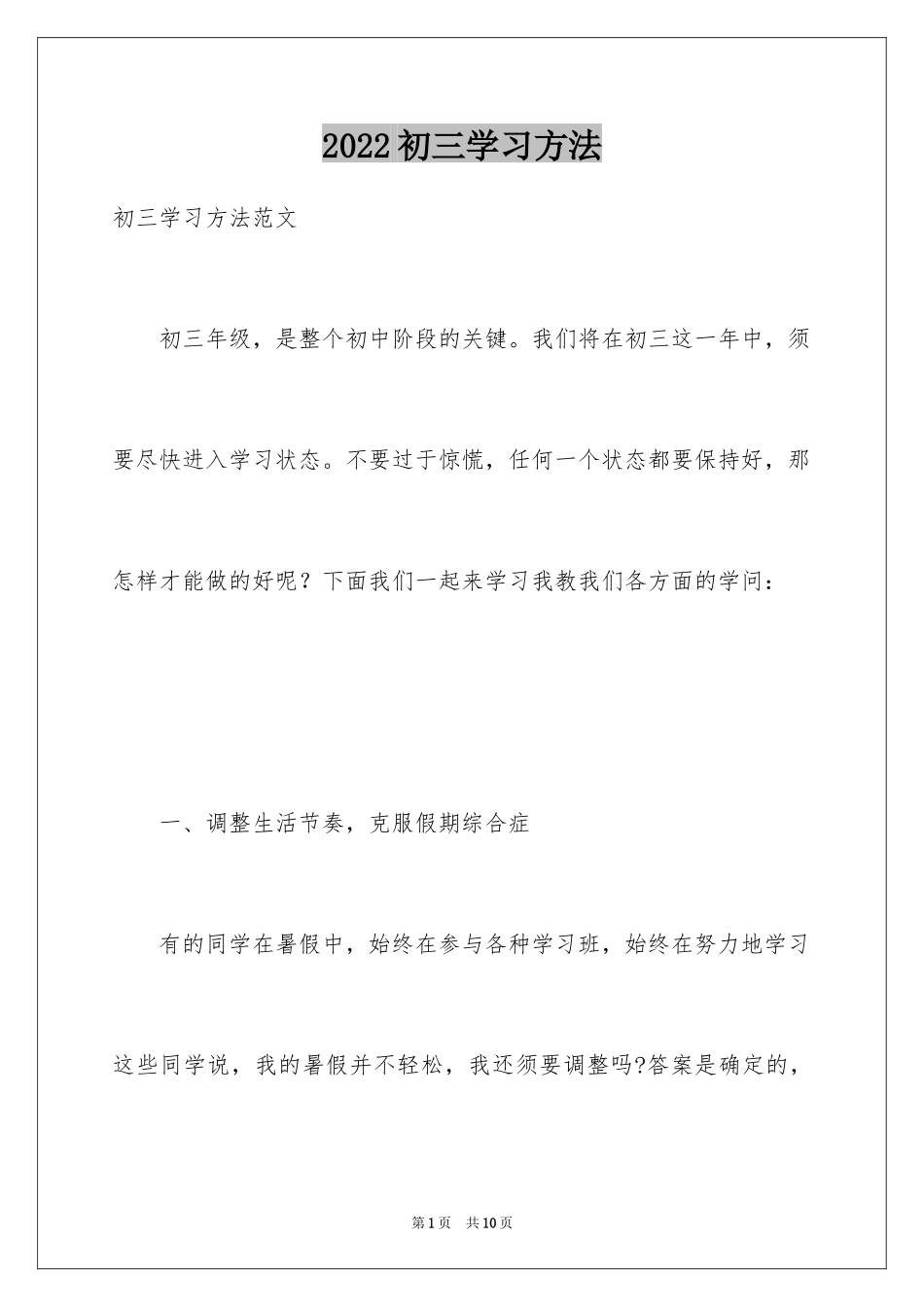 2022初三学习方法

初三学习方法范文

初三年级，是整个初中阶段的关键。我们将在初三这一年中，须要尽快进入学习状态。不要过于惊慌，任何一个状态都要保持好，那怎样才能做的好呢？下面我们一起来学习我教我们各方面的学问：

一、调整生活节奏，克服假期综合症

有的同学在暑假中，始终在参与各种学习班，始终在努力地学习这些同学说，我的暑假并不轻松，我还须要调整吗?答案是确定的，

第1页 共10页